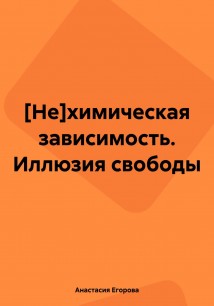 [Не]химическая зависимость. Иллюзия свободы

Анастасия Егорова